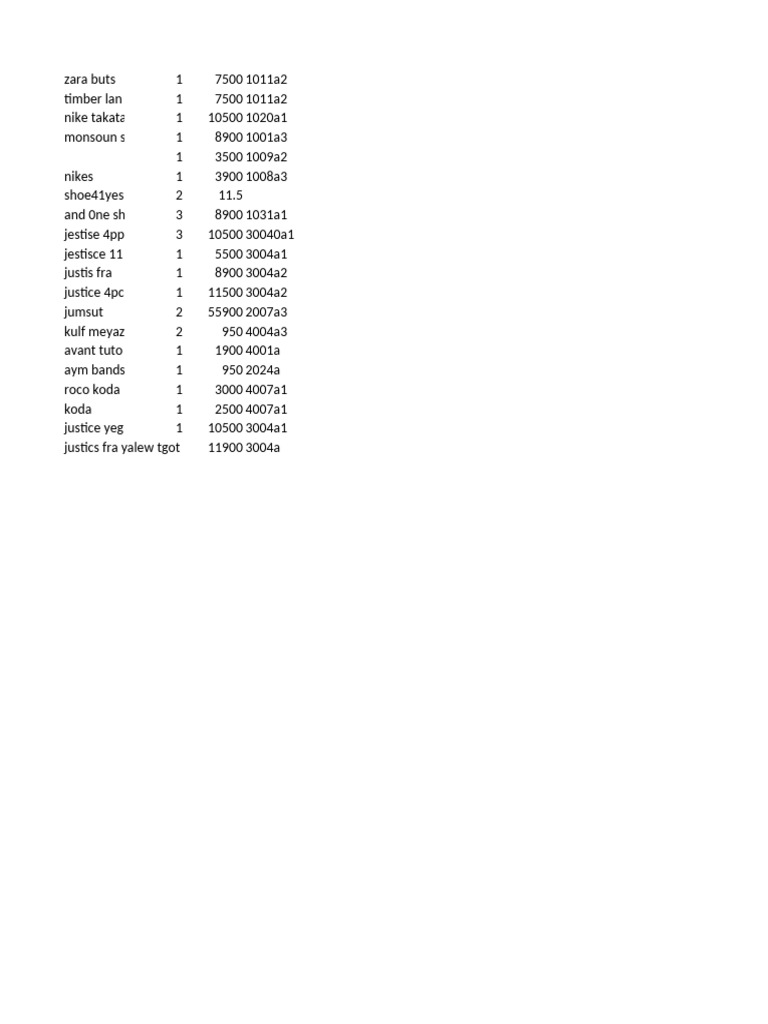 | | | | |
|---|---|---|---|
| zara buts | 1 | 7500 | 1011a2 |
| timber lan | 1 | 7500 | 1011a2 |
| nike takata | 1 | 10500 | 1020a1 |
| monsoun s | 1 | 8900 | 1001a3 |
| | 1 | 3500 | 1009a2 |
| nikes | 1 | 3900 | 1008a3 |
| shoe41yes | 2 | 11.5 | |
| and 0ne sh | 3 | 8900 | 1031a1 |
| jestise 4pp | 3 | 10500 | 30040a1 |
| jestisce 11 | 1 | 5500 | 3004a1 |
| justis fra | 1 | 8900 | 3004a2 |
| justice 4pc | 1 | 11500 | 3004a2 |
| jumsut | 2 | 55900 | 2007a3 |
| kulf meyaz | 2 | 950 | 4004a3 |
| avant tuto | 1 | 1900 | 4001a |
| aym bands | 1 | 950 | 2024a |
| roco koda | 1 | 3000 | 4007a1 |
| koda | 1 | 2500 | 4007a1 |
| justice yeg | 1 | 10500 | 3004a1 |
| justics fra yalew tgot | | 11900 | 3004a |